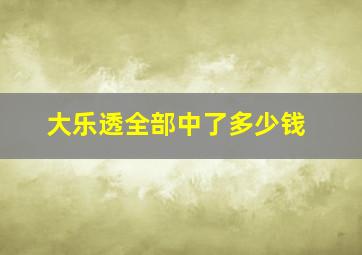 大乐透全部中了多少钱